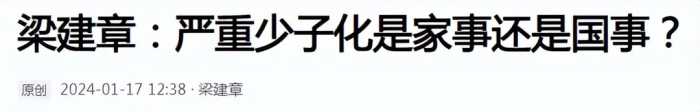 梁建章：严重少子化是家事还是国事？

原创 2024-01-17 12:38 · 梁建章